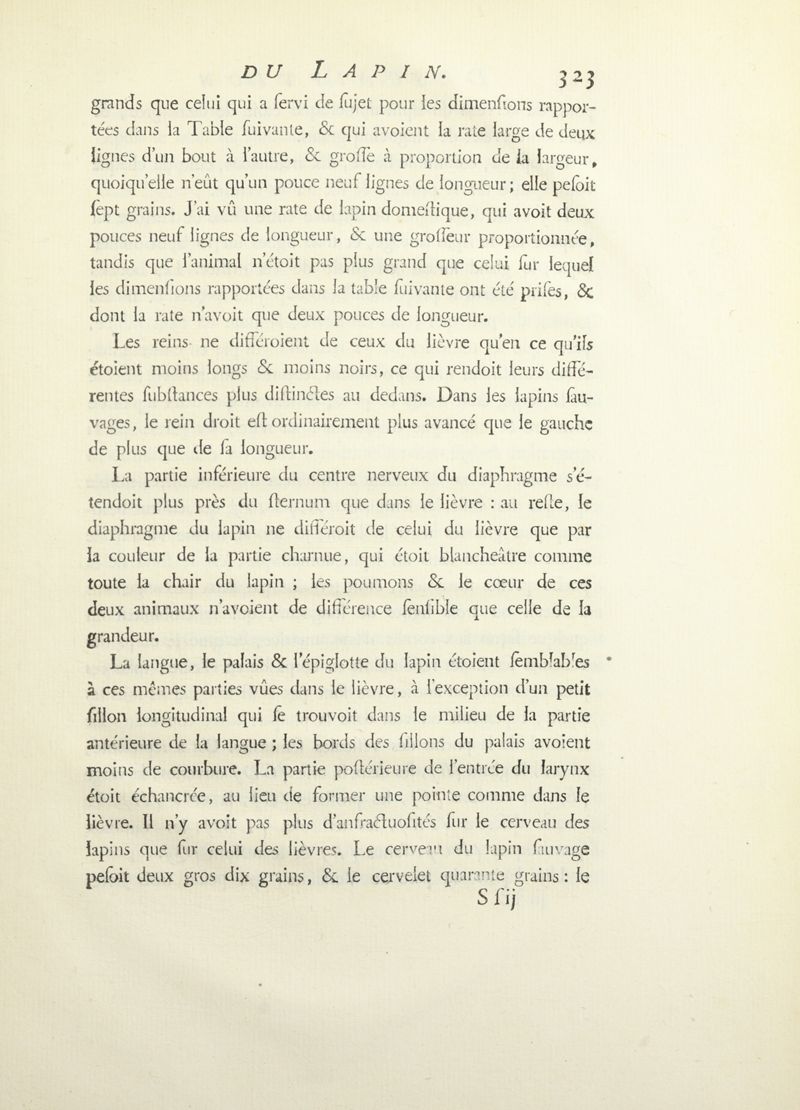 DU LAPIN. 323

grands que celui qui a ſervi de ſujet pour les dimenſions rapportées dans la Table ſuivante, & qui avoient la rate large de deux lignes d'un bout à l'autre, & groſſe à proportion de la largeur, quoiqu'elle n'eût qu'un pouce neuf lignes de longueur; elle peſoit ſept grains. J'ai vû une rate de lapin domeſtique, qui avoit deux pouces neuf lignes de longueur, & une groſſeur proportionnée, tandis que l'animal n'étoit pas plus grand que celui ſur lequel les dimenſions rapportées dans la table ſuivante ont été priſes, & dont la rate n'avoit que deux pouces de longueur.

Les reins ne différoient de ceux du lièvre qu'en ce qu'ils étoient moins longs & moins noirs, ce qui rendoit leurs différentes ſubſtances plus diſtinctes au dedans. Dans les lapins ſauvages, le rein droit eſt ordinairement plus avancé que le gauche de plus que de ſa longueur.

La partie inférieure du centre nerveux du diaphragme s'étendoit plus près du ſternum que dans le lièvre : au reſte, le diaphragme du lapin ne différoit de celui du lièvre que par la couleur de la partie charnue, qui étoit blancheâtre comme toute la chair du lapin ; les poumons & le cœur de ces deux animaux n'avoient de différence ſenſible que celle de la grandeur.

La langue, le palais & l'épiglotte du lapin étoient ſemblables à ces mêmes parties vûes dans le lièvre, à l'exception d'un petit ſillon longitudinal qui ſe trouvoit dans le milieu de la partie antérieure de la langue ; les bords des ſillons du palais avoient moins de courbure. La partie poſtérieure de l'entrée du larynx étoit échancrée, au lieu de former une pointe comme dans le lièvre. Il n'y avoit pas plus d'anfractuoſités ſur le cerveau des lapins que ſur celui des lièvres. Le cerveau du lapin ſauvage peſoit deux gros dix grains, & le cervelet quarante grains : le

S ſ ij